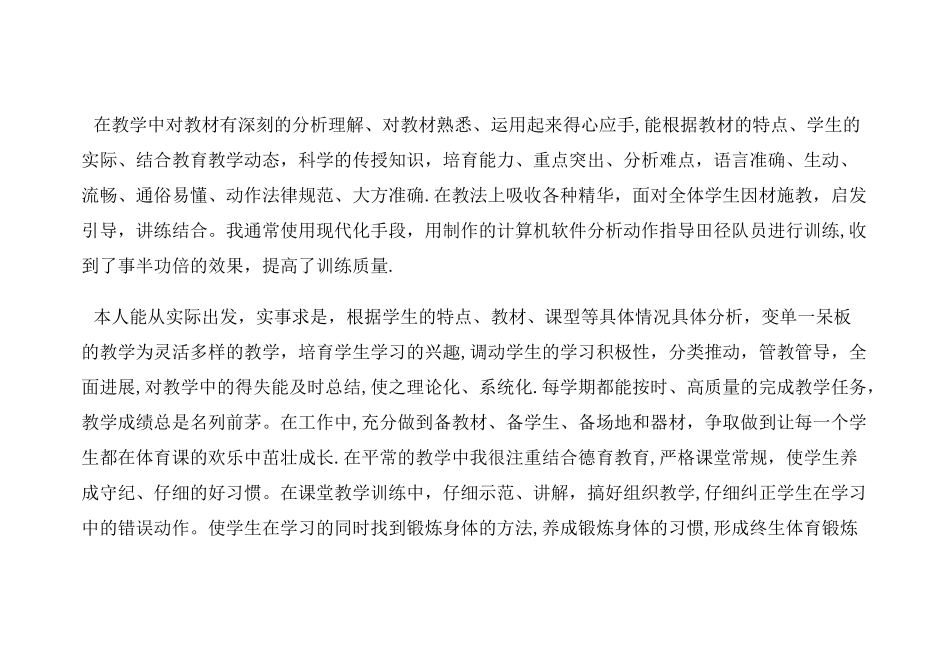 在教学中对教材有深刻的分析理解、对教材熟悉、运用起来得心应手,能根据教材的特点、学生的实际、结合教育教学动态，科学的传授知识，培育能力、重点突出、分析难点，语言准确、生动、流畅、通俗易懂、动作法律规范、大方准确.在教法上吸收各种精华，面对全体学生因材施教，启发引导，讲练结合。我通常使用现代化手段，用制作的计算机软件分析动作指导田径队员进行训练,收到了事半功倍的效果，提高了训练质量.

本人能从实际出发，实事求是，根据学生的特点、教材、课型等具体情况具体分析，变单一呆板的教学为灵活多样的教学，培育学生学习的兴趣,调动学生的学习积极性，分类推动，管教管导，全面进展,对教学中的得失能及时总结,使之理论化、系统化.每学期都能按时、高质量的完成教学任务,教学成绩总是名列前茅。在工作中,充分做到备教材、备学生、备场地和器材，争取做到让每一个学生都在体育课的欢乐中茁壮成长.在平常的教学中我很注重结合德育教育,严格课堂常规，使学生养成守纪、仔细的好习惯。在课堂教学训练中，仔细示范、讲解，搞好组织教学,仔细纠正学生在学习中的错误动作。使学生在学习的同时找到锻炼身体的方法,养成锻炼身体的习惯,形成终生体育锻炼